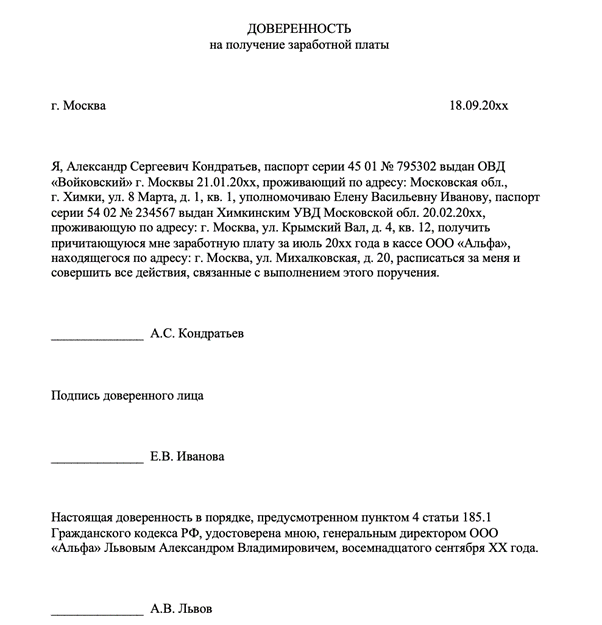 ДОВЕРЕННОСТЬ
на получение заработной платы

г. Москва 18.09.20хх

Я, Александр Сергеевич Кондратьев, паспорт серии 45 01 № 795302 выдан ОВД «Войковский» г. Москвы 21.01.20хх, проживающий по адресу: Московская обл., г. Химки, ул. 8 Марта, д. 1, кв. 1, уполномочиваю Елену Васильевну Иванову, паспорт серии 54 02 № 234567 выдан Химкинским УВД Московской обл. 20.02.20хх, проживающую по адресу: г. Москва, ул. Крымский Вал, д. 4, кв. 12, получить причитающуюся мне заработную плату за июль 20хх года в кассе ООО «Альфа», находящегося по адресу: г. Москва, ул. Михалковская, д. 20, расписаться за меня и совершить все действия, связанные с выполнением этого поручения.

______________ А.С. Кондратьев

Подпись доверенного лица

______________ Е.В. Иванова

Настоящая доверенность в порядке, предусмотренном пунктом 4 статьи 185.1 Гражданского кодекса РФ, удостоверена мною, генеральным директором ООО «Альфа» Львовым Александром Владимировичем, восемнадцатого сентября ХХ года.

______________ А.В. Львов